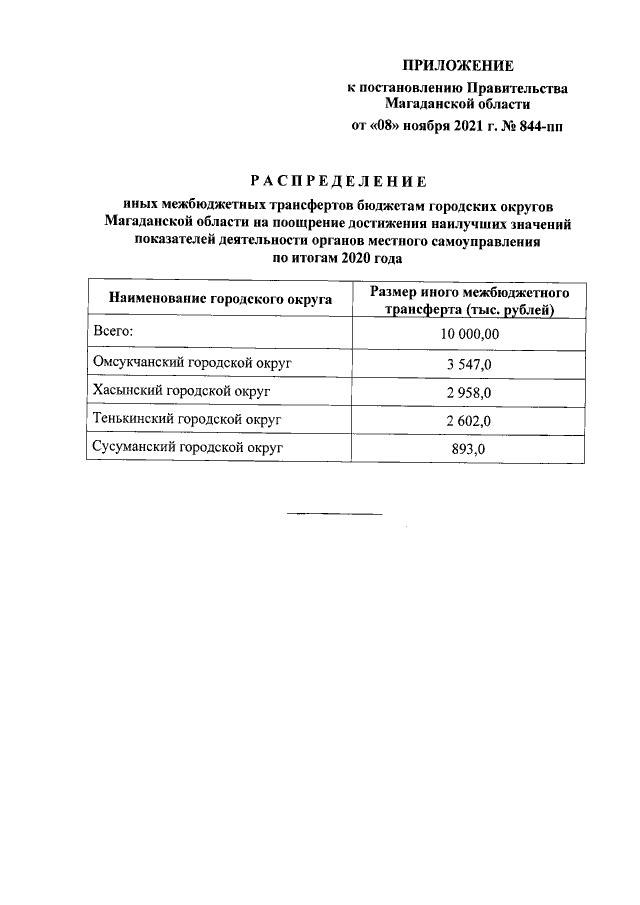 ПРИЛОЖЕНИЕ
к постановлению Правительства
Магаданской области
от «08» ноября 2021 г. № 844-пп

РАСПРЕДЕЛЕНИЕ

иных межбюджетных трансфертов бюджетам городских округов Магаданской области на поощрение достижения наилучших значений показателей деятельности органов местного самоуправления по итогам 2020 года

| Наименование городского округа | Размер иного межбюджетного трансферта (тыс. рублей) |
|---|---|
| Всего: | 10 000,00 |
| Омсукчанский городской округ | 3 547,0 |
| Хасынский городской округ | 2 958,0 |
| Тенькинский городской округ | 2 602,0 |
| Сусуманский городской округ | 893,0 |